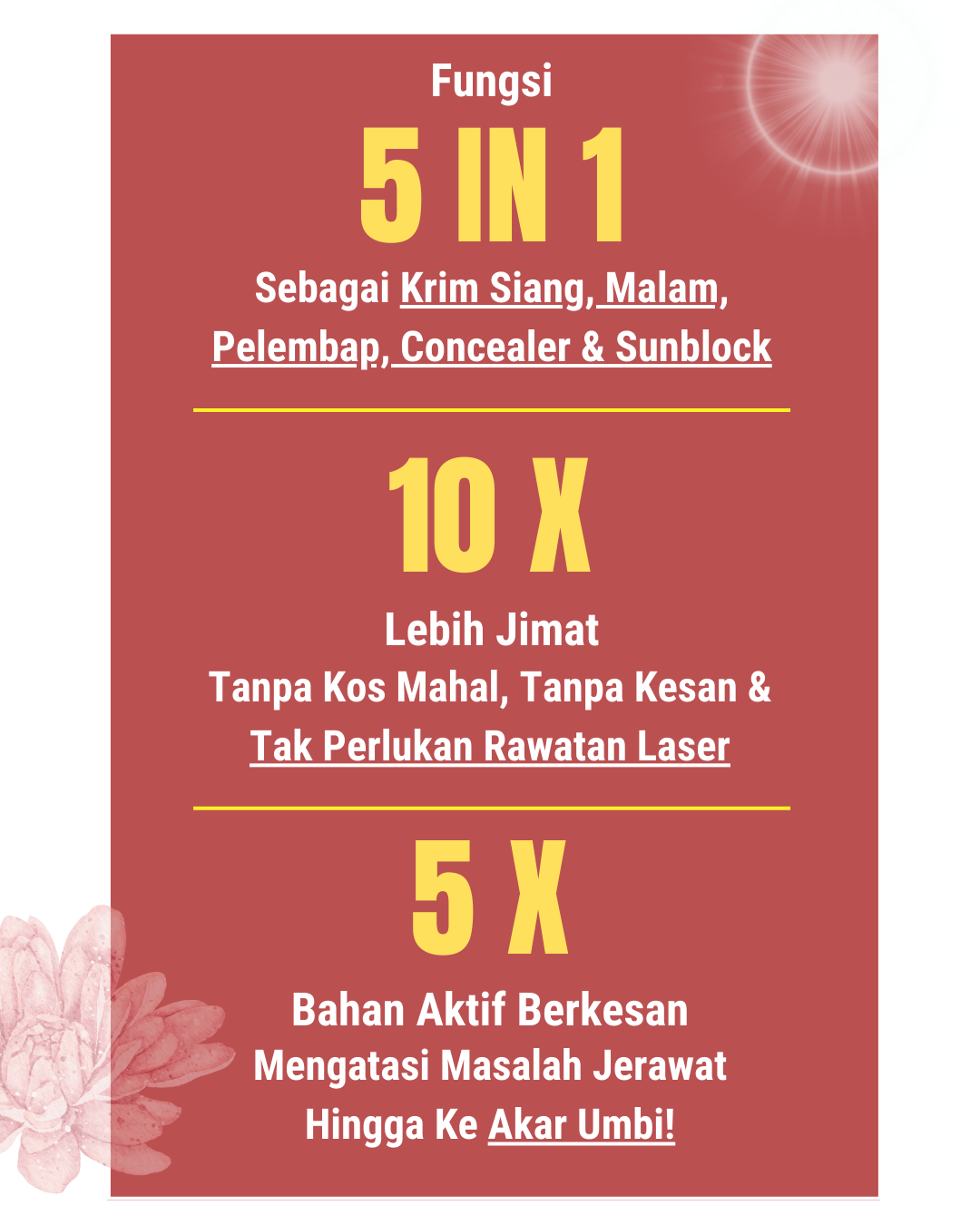 Fungsi

5 IN 1

Sebagai Krim Siang, Malam, Pelembap, Concealer & Sunblock

10 X

Lebih Jimat
Tanpa Kos Mahal, Tanpa Kesan &
Tak Perlukan Rawatan Laser

5 X

Bahan Aktif Berkesan
Mengatasi Masalah Jerawat
Hingga Ke Akar Umbi!